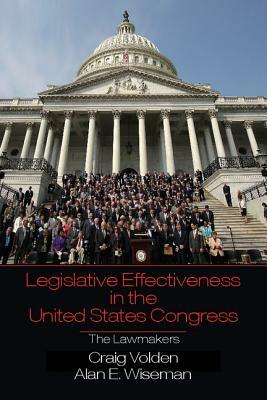 Legislative Effectiveness in the United States Congress

The Lawmakers

Craig Volden
Alan E. Wiseman